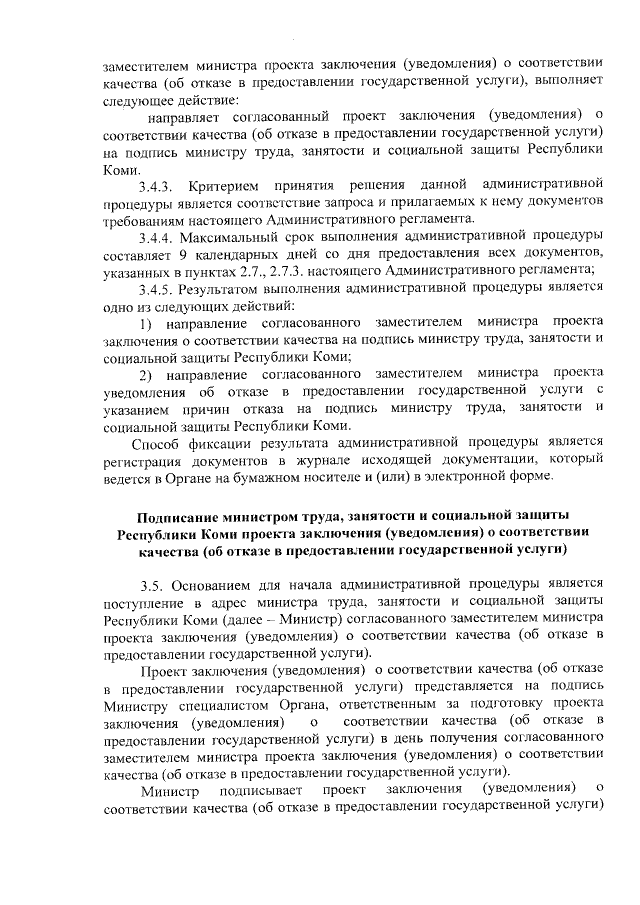 заместителем министра проекта заключения (уведомления) о соответствии качества (об отказе в предоставлении государственной услуги), выполняет следующее действие:

направляет согласованный проект заключения (уведомления) о соответствии качества (об отказе в предоставлении государственной услуги) на подпись министру труда, занятости и социальной защиты Республики Коми.

3.4.3. Критерием принятия решения данной административной процедуры является соответствие запроса и прилагаемых к нему документов требованиям настоящего Административного регламента.

3.4.4. Максимальный срок выполнения административной процедуры составляет 9 календарных дней со дня предоставления всех документов, указанных в пунктах 2.7., 2.7.3. настоящего Административного регламента;

3.4.5. Результатом выполнения административной процедуры является одно из следующих действий:

1) направление согласованного заместителем министра проекта заключения о соответствии качества на подпись министру труда, занятости и социальной защиты Республики Коми;

2) направление согласованного заместителем министра проекта уведомления об отказе в предоставлении государственной услуги с указанием причин отказа на подпись министру труда, занятости и социальной защиты Республики Коми.

Способ фиксации результата административной процедуры является регистрация документов в журнале исходящей документации, который ведется в Органе на бумажном носителе и (или) в электронной форме.

Подписание министром труда, занятости и социальной защиты Республики Коми проекта заключения (уведомления) о соответствии качества (об отказе в предоставлении государственной услуги)

3.5. Основанием для начала административной процедуры является поступление в адрес министра труда, занятости и социальной защиты Республики Коми (далее – Министр) согласованного заместителем министра проекта заключения (уведомления) о соответствии качества (об отказе в предоставлении государственной услуги).

Проект заключения (уведомления) о соответствии качества (об отказе в предоставлении государственной услуги) представляется на подпись Министру специалистом Органа, ответственным за подготовку проекта заключения (уведомления) о соответствии качества (об отказе в предоставлении государственной услуги) в день получения согласованного заместителем министра проекта заключения (уведомления) о соответствии качества (об отказе в предоставлении государственной услуги).

Министр подписывает проект заключения (уведомления) о соответствии качества (об отказе в предоставлении государственной услуги)